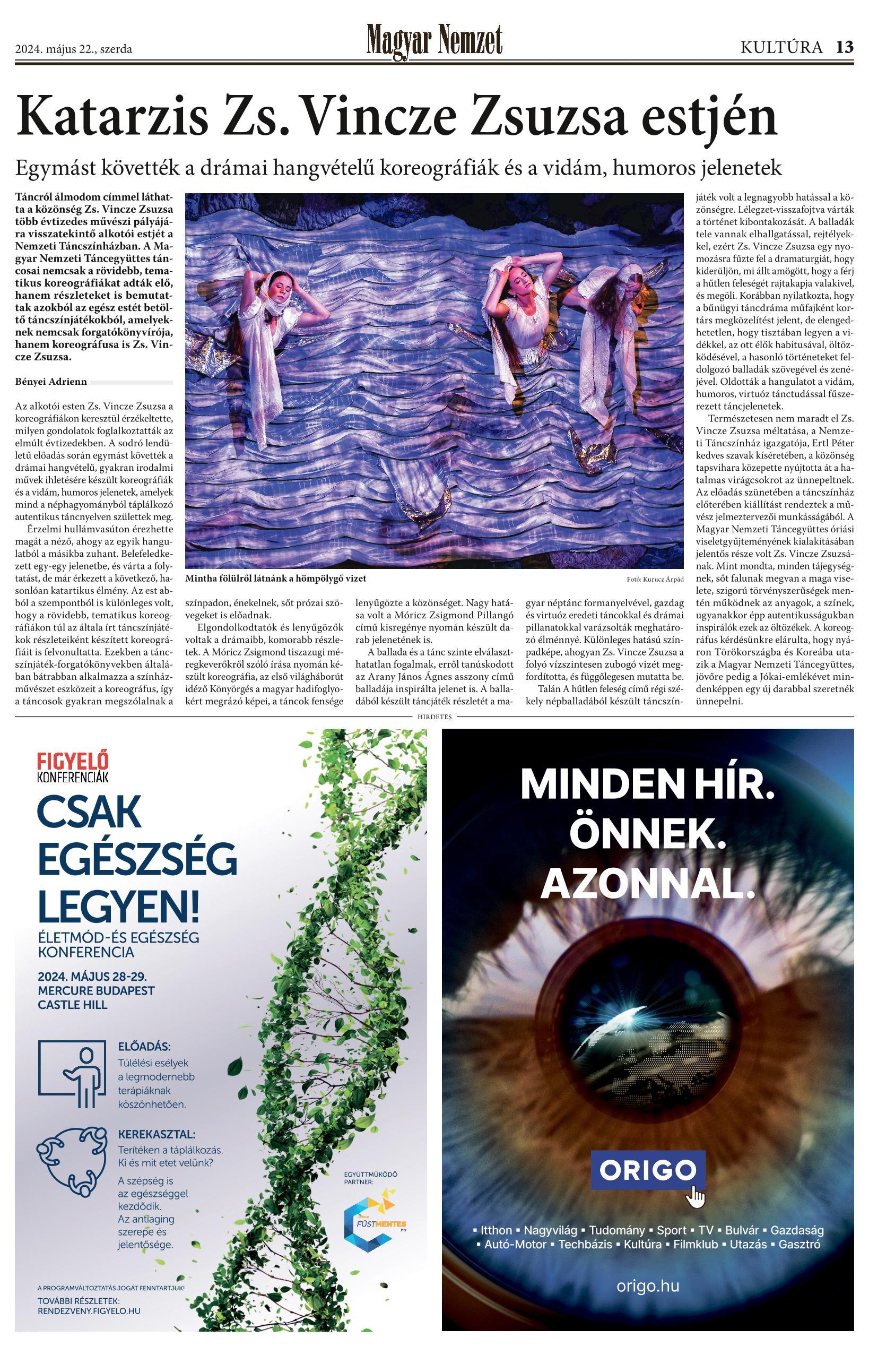 2024. május 22., szerda

Magyar Nemzet

KULTÚRA 13

Katarzis Zs. Vincze Zsuzsa estjén

Egymást követték a drámai hangvételű koreográfiák és a vidám, humoros jelenetek

Táncról álmodom címmel láthatta a közönség Zs. Vincze Zsuzsa több évtizedes művészi pályájára visszatekintő alkotói estjét a Nemzeti Táncszínházban. A Magyar Nemzeti Táncegyüttes táncosai nemcsak a rövidebb, tematikus koreográfiákat adták elő, hanem részleteket is bemutattak azokból az egész estét betöltő táncszínjátékokból, amelyeknek nemcsak forgatókönyvírója, hanem koreográfusa is Zs. Vincze Zsuzsa.

Bényei Adrienn

Az alkotói esten Zs. Vincze Zsuzsa a koreográfiákon keresztül érzékeltette, milyen gondolatok foglalkoztatták az elmúlt évtizedekben. A sodró lendületű előadás során egymást követték a drámai hangvételű, gyakran irodalmi művek ihletésére készült koreográfiák és a vidám, humoros jelenetek, amelyek mind a néphagyományból táplálkozó autentikus táncnyelven születtek meg.

Érzelmi hullámvasúton érezhette magát a néző, ahogy az egyik hangulatból a másikba zuhant. Belefeledkezett egy-egy jelenetbe, és várta a folytatást, de már érkezett a következő, hasonlóan katartikus élmény. Az est abból a szempontból is különleges volt, hogy a rövidebb, tematikus koreográfiákon túl az általa írt táncszínjátékok részleteiként készített koreográfiáit is felvonultatta. Ezekben a táncszínjáték-forgatókönyvekben általában bátrabban alkalmazza a színházművészet eszközeit a koreográfus, így a táncosok gyakran megszólalnak a színpadon, énekelnek, sőt prózai szövegeket is előadnak.

Elgondolkodtatók és lenyűgözők voltak a drámaibb, komorabb részletek. A Móricz Zsigmond tiszazugi méregkeverőkről szóló írása nyomán készült koreográfia, az első világháborút idéző Könyörgés a magyar hadifoglyokért megrázó képei, a táncok fensége lenyűgözte a közönséget. Nagy hatása volt a Móricz Zsigmond Pillangó című kisregénye nyomán készült darab jelenetének is.

A ballada és a tánc szinte elválaszthatatlan fogalmak, erről tanúskodott az Arany János Ágnes asszony című balladája inspirálta jelenet is. A balladából készült táncjáték részletét a magyar néptánc formanyelvével, gazdag és virtuóz eredeti táncokkal és drámai pillanatokkal varázsolták meghatározó élménnyé. Különleges hatású színpadképe, ahogyan Zs. Vincze Zsuzsa a folyó vízszintesen zubogó vizét megfordította, és függőlegesen mutatta be.

Talán A hűtlen feleség című régi székely népballadából készült táncszínjáték volt a legnagyobb hatással a közönségre. Lélegzet-visszafojtva várták a történet kibontakozását. A balladák tele vannak elhallgatással, rejtélyekkel, ezért Zs. Vincze Zsuzsa egy nyomozásra fűzte fel a dramaturgiát, hogy kiderüljön, mi állt amögött, hogy a férj a hűtlen feleségét rajtakapja valakivel, és megöli. Korábban nyilatkozta, hogy a bűnügyi táncdráma műfajként kortárs megközelítést jelent, de elengedhetetlen, hogy tisztában legyen a vidékkel, az ott élők habitusával, öltözködésével, a hasonló történeteket feldolgozó balladák szövegével és zenéjével. Oldották a hangulatot a vidám, humoros, virtuóz tánctudással fűszerezett táncjelenetek.

Természetesen nem maradt el Zs. Vincze Zsuzsa méltatása, a Nemzeti Táncszínház igazgatója, Ertl Péter kedves szavak kíséretében, a közönség tapsvihara közepette nyújtotta át a hatalmas virágcsokrot az ünnepeltnek. Az előadás szünetében a táncszínház előterében kiállítást rendeztek a művész jelmeztervezői munkásságából. A Magyar Nemzeti Táncegyüttes óriási viseletgyűjteményének kialakításában jelentős része volt Zs. Vincze Zsuzsának. Mint mondta, minden tájegységnek, sőt falunak megvan a maga viselete, szigorú törvényszerűségek mentén működnek az anyagok, a színek, ugyanakkor épp autentikusságukban inspirálók ezek az öltözékek. A koreográfus kérdésünkre elárulta, hogy nyáron Törökországba és Koreába utazik a Magyar Nemzeti Táncegyüttes, jövőre pedig a Jókai-emlékévet mindenképpen egy új darabbal szeretnék ünnepelni.

Mintha fölülről látnánk a hömpölygő vizet

Fotó: Kurucz Árpád

HIRDETÉS

FIGYELŐ KONFERENCIÁK

CSAK EGÉSZSÉG LEGYEN!

ÉLETMÓD-ÉS EGÉSZSÉG KONFERENCIA

2024. MÁJUS 28-29.
MERCURE BUDAPEST CASTLE HILL

ELŐADÁS:
Túlélési esélyek a legmodernebb terápiáknak köszönhetően.

KEREKASZTAL:
Terítéken a táplálkozás. Ki és mit etet velünk?
A szépség is az egészséggel kezdődik.
Az antiaging szerepe és jelentősége.

EGYÜTTMŰKÖDŐ PARTNER:
FÜSTMENTES .hu

A PROGRAMVÁLTOZTATÁS JOGÁT FENNTARTJUK!
TOVÁBBI RÉSZLETEK:
RENDEZVENY.FIGYELO.HU

MINDEN HÍR.
ÖNNEK.
AZONNAL.

ORIGO

▪ Itthon ▪ Nagyvilág ▪ Tudomány ▪ Sport ▪ TV ▪ Bulvár ▪ Gazdaság
▪ Autó-Motor ▪ Techbázis ▪ Kultúra ▪ Filmklub ▪ Utazás ▪ Gasztró

origo.hu